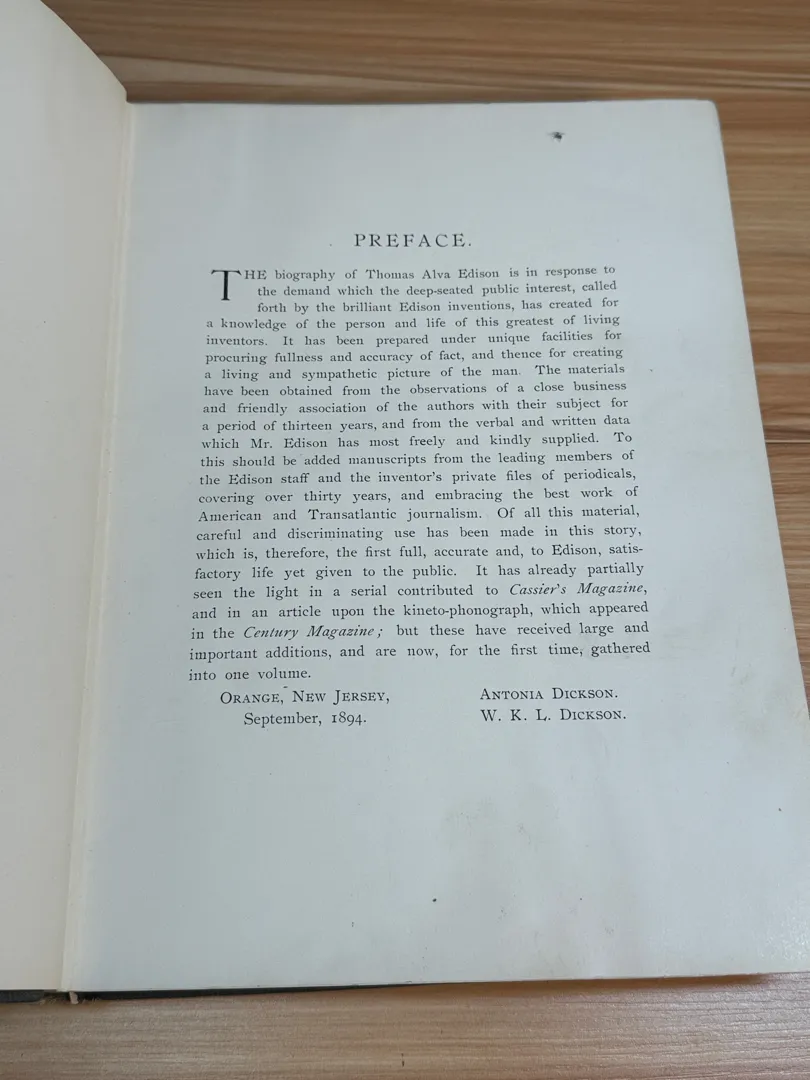 PREFACE.

THE biography of Thomas Alva Edison is in response to the demand which the deep-seated public interest, called forth by the brilliant Edison inventions, has created for a knowledge of the person and life of this greatest of living inventors. It has been prepared under unique facilities for procuring fullness and accuracy of fact, and thence for creating a living and sympathetic picture of the man. The materials have been obtained from the observations of a close business and friendly association of the authors with their subject for a period of thirteen years, and from the verbal and written data which Mr. Edison has most freely and kindly supplied. To this should be added manuscripts from the leading members of the Edison staff and the inventor's private files of periodicals, covering over thirty years, and embracing the best work of American and Transatlantic journalism. Of all this material, careful and discriminating use has been made in this story, which is, therefore, the first full, accurate and, to Edison, satisfactory life yet given to the public. It has already partially seen the light in a serial contributed to Cassier's Magazine, and in an article upon the kineto-phonograph, which appeared in the Century Magazine; but these have received large and important additions, and are now, for the first time, gathered into one volume.

ORANGE, NEW JERSEY,
September, 1894.

ANTONIA DICKSON.
W. K. L. DICKSON.